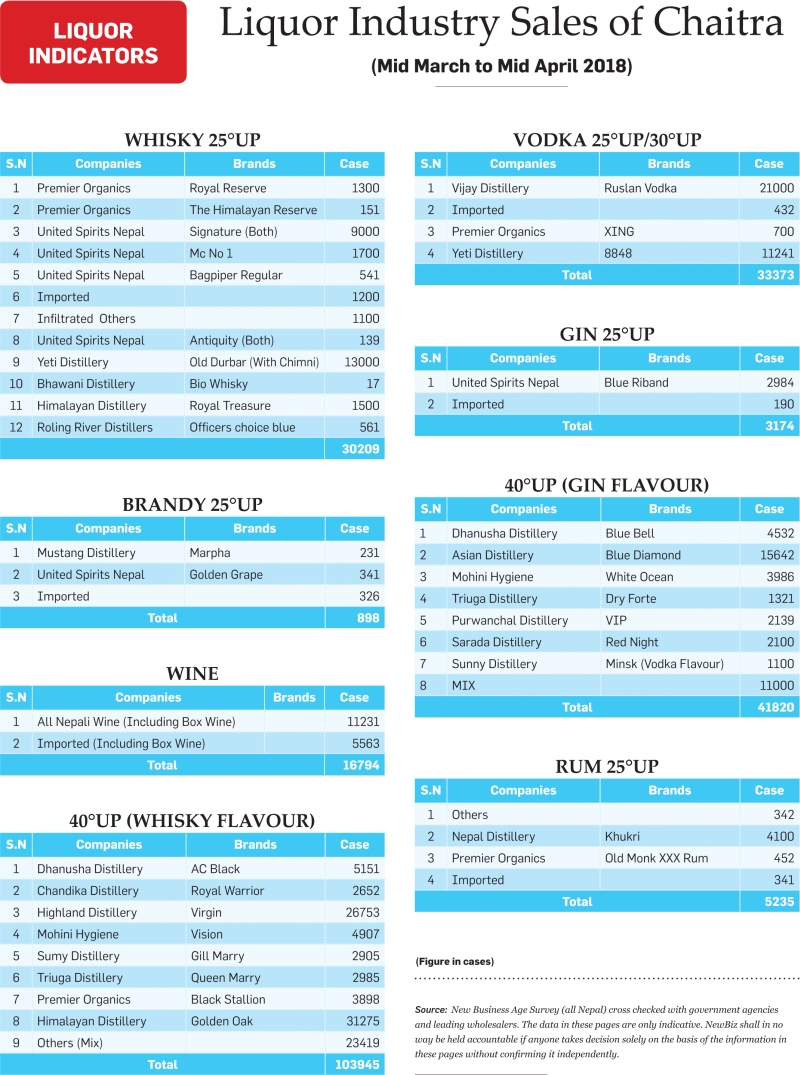 LIQUOR INDICATORS

Liquor Industry Sales of Chaitra

(Mid March to Mid April 2018)

WHISKY 25°UP

| S.N | Companies | Brands | Case |
|---|---|---|---|
| 1 | Premier Organics | Royal Reserve | 1300 |
| 2 | Premier Organics | The Himalayan Reserve | 151 |
| 3 | United Spirits Nepal | Signature (Both) | 9000 |
| 4 | United Spirits Nepal | Mc No 1 | 1700 |
| 5 | United Spirits Nepal | Bagpiper Regular | 541 |
| 6 | Imported | | 1200 |
| 7 | Infiltrated Others | | 1100 |
| 8 | United Spirits Nepal | Antiquity (Both) | 139 |
| 9 | Yeti Distillery | Old Durbar (With Chimni) | 13000 |
| 10 | Bhawani Distillery | Bio Whisky | 17 |
| 11 | Himalayan Distillery | Royal Treasure | 1500 |
| 12 | Roling River Distillers | Officers choice blue | 561 |
| | | | 30209 |

BRANDY 25°UP

| S.N | Companies | Brands | Case |
|---|---|---|---|
| 1 | Mustang Distillery | Marpha | 231 |
| 2 | United Spirits Nepal | Golden Grape | 341 |
| 3 | Imported | | 326 |
| | Total | | 898 |

WINE

| S.N | Companies | Brands | Case |
|---|---|---|---|
| 1 | All Nepali Wine (Including Box Wine) | | 11231 |
| 2 | Imported (Including Box Wine) | | 5563 |
| | Total | | 16794 |

40°UP (WHISKY FLAVOUR)

| S.N | Companies | Brands | Case |
|---|---|---|---|
| 1 | Dhanusha Distillery | AC Black | 5151 |
| 2 | Chandika Distillery | Royal Warrior | 2652 |
| 3 | Highland Distillery | Virgin | 26753 |
| 4 | Mohini Hygiene | Vision | 4907 |
| 5 | Sumy Distillery | Gill Marry | 2905 |
| 6 | Triuga Distillery | Queen Marry | 2985 |
| 7 | Premier Organics | Black Stallion | 3898 |
| 8 | Himalayan Distillery | Golden Oak | 31275 |
| 9 | Others (Mix) | | 23419 |
| | Total | | 103945 |

VODKA 25°UP/30°UP

| S.N | Companies | Brands | Case |
|---|---|---|---|
| 1 | Vijay Distillery | Ruslan Vodka | 21000 |
| 2 | Imported | | 432 |
| 3 | Premier Organics | XING | 700 |
| 4 | Yeti Distillery | 8848 | 11241 |
| | Total | | 33373 |

GIN 25°UP

| S.N | Companies | Brands | Case |
|---|---|---|---|
| 1 | United Spirits Nepal | Blue Riband | 2984 |
| 2 | Imported | | 190 |
| | Total | | 3174 |

40°UP (GIN FLAVOUR)

| S.N | Companies | Brands | Case |
|---|---|---|---|
| 1 | Dhanusha Distillery | Blue Bell | 4532 |
| 2 | Asian Distillery | Blue Diamond | 15642 |
| 3 | Mohini Hygiene | White Ocean | 3986 |
| 4 | Triuga Distillery | Dry Forte | 1321 |
| 5 | Purwanchal Distillery | VIP | 2139 |
| 6 | Sarada Distillery | Red Night | 2100 |
| 7 | Sunny Distillery | Minsk (Vodka Flavour) | 1100 |
| 8 | MIX | | 11000 |
| | Total | | 41820 |

RUM 25°UP

| S.N | Companies | Brands | Case |
|---|---|---|---|
| 1 | Others | | 342 |
| 2 | Nepal Distillery | Khukri | 4100 |
| 3 | Premier Organics | Old Monk XXX Rum | 452 |
| 4 | Imported | | 341 |
| | Total | | 5235 |

(Figure in cases)

Source: New Business Age Survey (all Nepal) cross checked with government agencies and leading wholesalers. The data in these pages are only indicative. NewBiz shall in no way be held accountable if anyone takes decision solely on the basis of the information in these pages without confirming it independently.